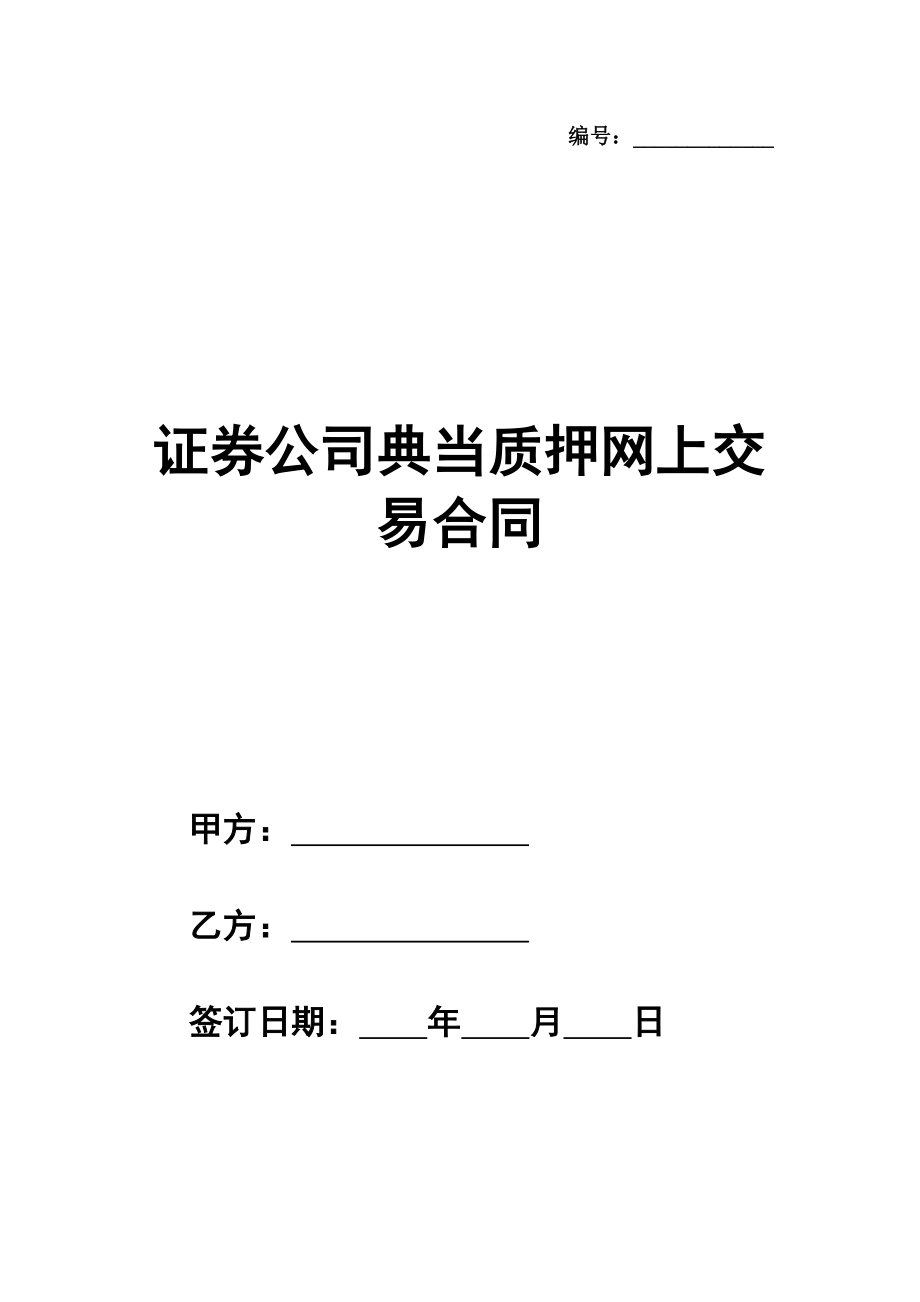 编号：____________

证券公司典当质押网上交易合同

甲方：________________

乙方：________________

签订日期：____年____月____日